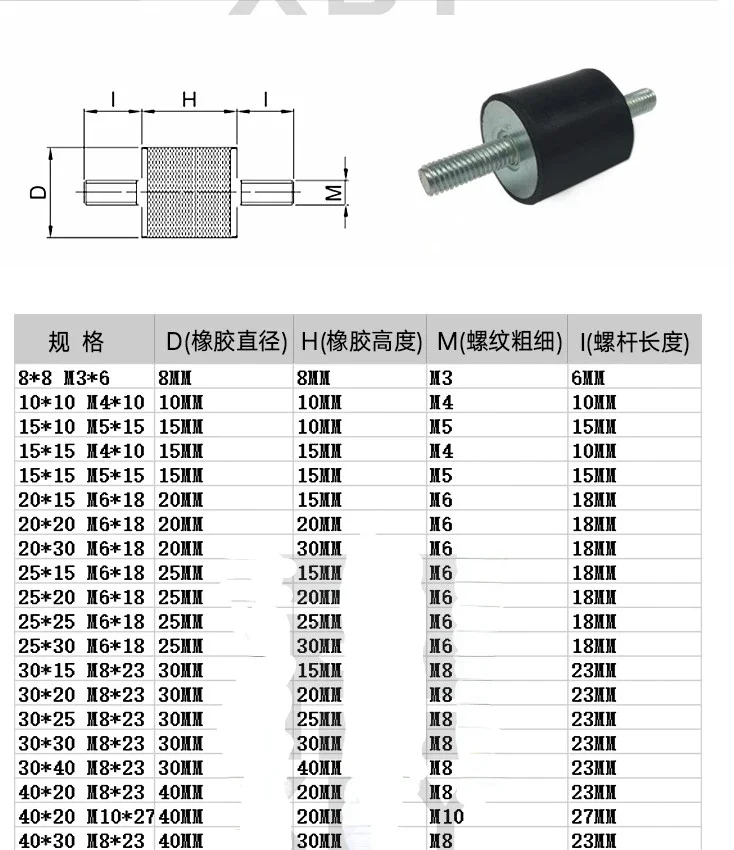 I H I

D M

| 规 格 | D(橡胶直径) | H(橡胶高度) | M(螺纹粗细) | I(螺杆长度) |
|---|---|---|---|---|
| 8*8 M3*6 | 8MM | 8MM | M3 | 6MM |
| 10*10 M4*10 | 10MM | 10MM | M4 | 10MM |
| 15*10 M5*15 | 15MM | 10MM | M5 | 15MM |
| 15*15 M4*10 | 15MM | 15MM | M4 | 10MM |
| 15*15 M5*15 | 15MM | 15MM | M5 | 15MM |
| 20*15 M6*18 | 20MM | 15MM | M6 | 18MM |
| 20*20 M6*18 | 20MM | 20MM | M6 | 18MM |
| 20*30 M6*18 | 20MM | 30MM | M6 | 18MM |
| 25*15 M6*18 | 25MM | 15MM | M6 | 18MM |
| 25*20 M6*18 | 25MM | 20MM | M6 | 18MM |
| 25*25 M6*18 | 25MM | 25MM | M6 | 18MM |
| 25*30 M6*18 | 25MM | 30MM | M6 | 18MM |
| 30*15 M8*23 | 30MM | 15MM | M8 | 23MM |
| 30*20 M8*23 | 30MM | 20MM | M8 | 23MM |
| 30*25 M8*23 | 30MM | 25MM | M8 | 23MM |
| 30*30 M8*23 | 30MM | 30MM | M8 | 23MM |
| 30*40 M8*23 | 30MM | 40MM | M8 | 23MM |
| 40*20 M8*23 | 40MM | 20MM | M8 | 23MM |
| 40*20 M10*27 | 40MM | 20MM | M10 | 27MM |
| 40*30 M8*23 | 40MM | 30MM | M8 | 23MM |